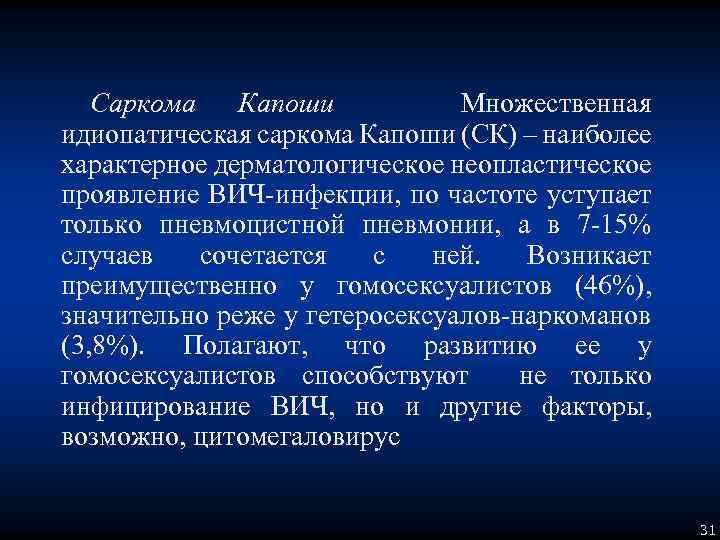 Саркома Капоши Множественная идиопатическая саркома Капоши (СК) – наиболее характерное дерматологическое неопластическое проявление ВИЧ-инфекции, по частоте уступает только пневмоцистной пневмонии, а в 7-15% случаев сочетается с ней. Возникает преимущественно у гомосексуалистов (46%), значительно реже у гетеросексуалов-наркоманов (3,8%). Полагают, что развитию ее у гомосексуалистов способствуют не только инфицирование ВИЧ, но и другие факторы, возможно, цитомегаловирус

31